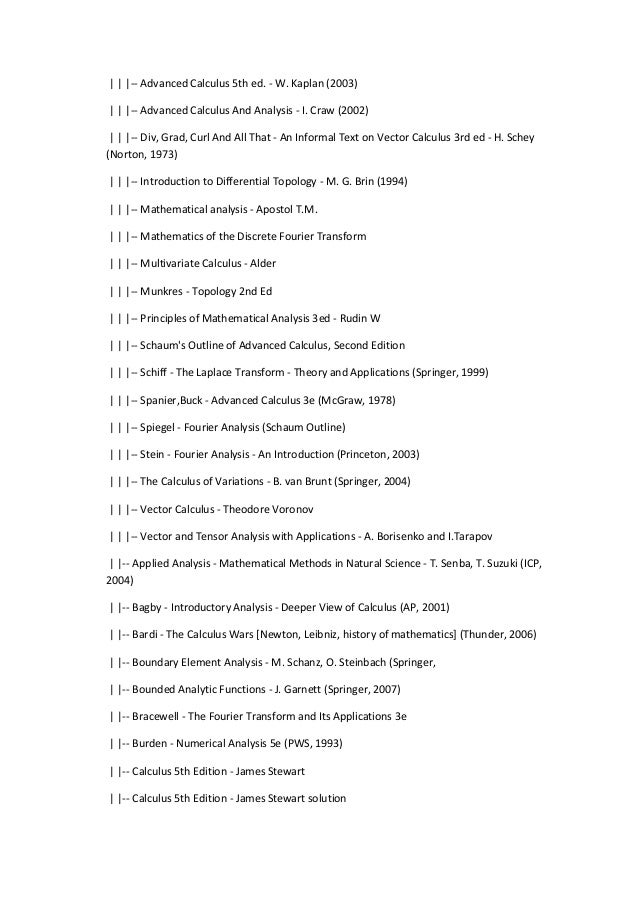 | | |– Advanced Calculus 5th ed. - W. Kaplan (2003)

| | |– Advanced Calculus And Analysis - I. Craw (2002)

| | |– Div, Grad, Curl And All That - An Informal Text on Vector Calculus 3rd ed - H. Schey (Norton, 1973)

| | |– Introduction to Differential Topology - M. G. Brin (1994)

| | |– Mathematical analysis - Apostol T.M.

| | |– Mathematics of the Discrete Fourier Transform

| | |– Multivariate Calculus - Alder

| | |– Munkres - Topology 2nd Ed

| | |– Principles of Mathematical Analysis 3ed - Rudin W

| | |– Schaum's Outline of Advanced Calculus, Second Edition

| | |– Schiff - The Laplace Transform - Theory and Applications (Springer, 1999)

| | |– Spanier,Buck - Advanced Calculus 3e (McGraw, 1978)

| | |– Spiegel - Fourier Analysis (Schaum Outline)

| | |– Stein - Fourier Analysis - An Introduction (Princeton, 2003)

| | |– The Calculus of Variations - B. van Brunt (Springer, 2004)

| | |– Vector Calculus - Theodore Voronov

| | |– Vector and Tensor Analysis with Applications - A. Borisenko and I.Tarapov

| |-- Applied Analysis - Mathematical Methods in Natural Science - T. Senba, T. Suzuki (ICP, 2004)

| |-- Bagby - Introductory Analysis - Deeper View of Calculus (AP, 2001)

| |-- Bardi - The Calculus Wars [Newton, Leibniz, history of mathematics] (Thunder, 2006)

| |-- Boundary Element Analysis - M. Schanz, O. Steinbach (Springer,

| |-- Bounded Analytic Functions - J. Garnett (Springer, 2007)

| |-- Bracewell - The Fourier Transform and Its Applications 3e

| |-- Burden - Numerical Analysis 5e (PWS, 1993)

| |-- Calculus 5th Edition - James Stewart

| |-- Calculus 5th Edition - James Stewart solution